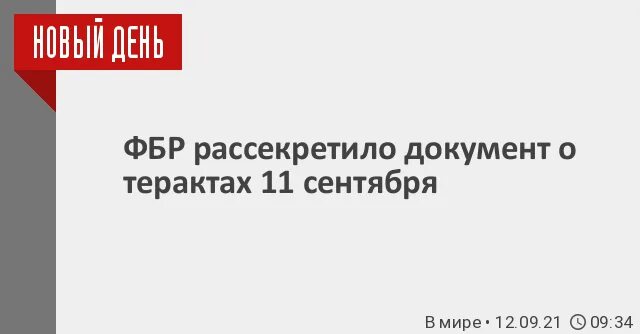 НОВЫЙ ДЕНЬ

ФБР рассекретило документ о терактах 11 сентября

В мире • 12.09.21 09:34